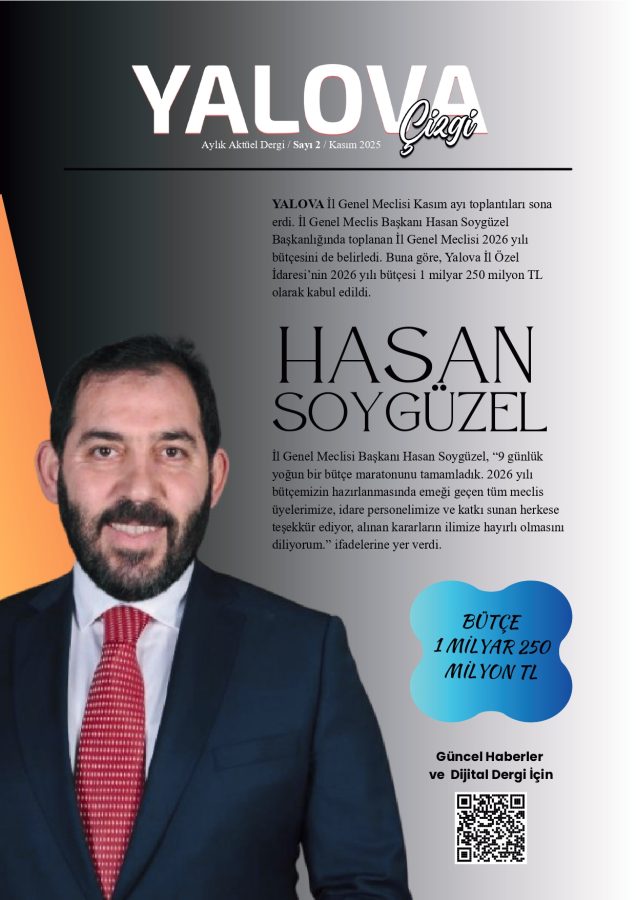 YALOVA Çizgi

Aylık Aktüel Dergi / Sayı 2 / Kasım 2025

YALOVA İl Genel Meclisi Kasım ayı toplantıları sona erdi. İl Genel Meclis Başkanı Hasan Soygüzel Başkanlığında toplanan İl Genel Meclisi 2026 yılı bütçesini de belirledi. Buna göre, Yalova İl Özel İdaresi'nin 2026 yılı bütçesi 1 milyar 250 milyon TL olarak kabul edildi.

HASAN SOYGÜZEL

İl Genel Meclisi Başkanı Hasan Soygüzel, "9 günlük yoğun bir bütçe maratonunu tamamladık. 2026 yılı bütçemizin hazırlanmasında emeği geçen tüm meclis üyelerimize, idare personelimize ve katkı sunan herkese teşekkür ediyor, alınan kararların ilimize hayırlı olmasını diliyorum." ifadelerine yer verdi.

BÜTÇE 1 MİLYAR 250 MİLYON TL

Güncel Haberler ve Dijital Dergi İçin